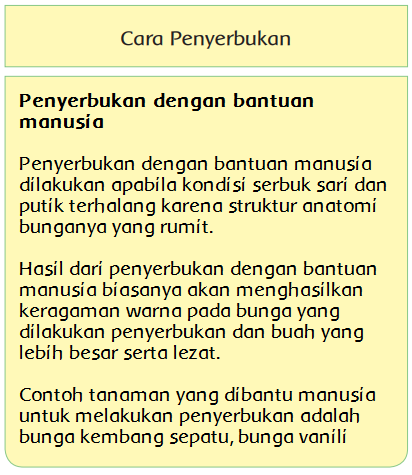 Cara Penyerbukan

Penyerbukan dengan bantuan manusia

Penyerbukan dengan bantuan manusia dilakukan apabila kondisi serbuk sari dan putik terhalang karena struktur anatomi bunganya yang rumit.

Hasil dari penyerbukan dengan bantuan manusia biasanya akan menghasilkan keragaman warna pada bunga yang dilakukan penyerbukan dan buah yang lebih besar serta lezat.

Contoh tanaman yang dibantu manusia untuk melakukan penyerbukan adalah bunga kembang sepatu, bunga vanili